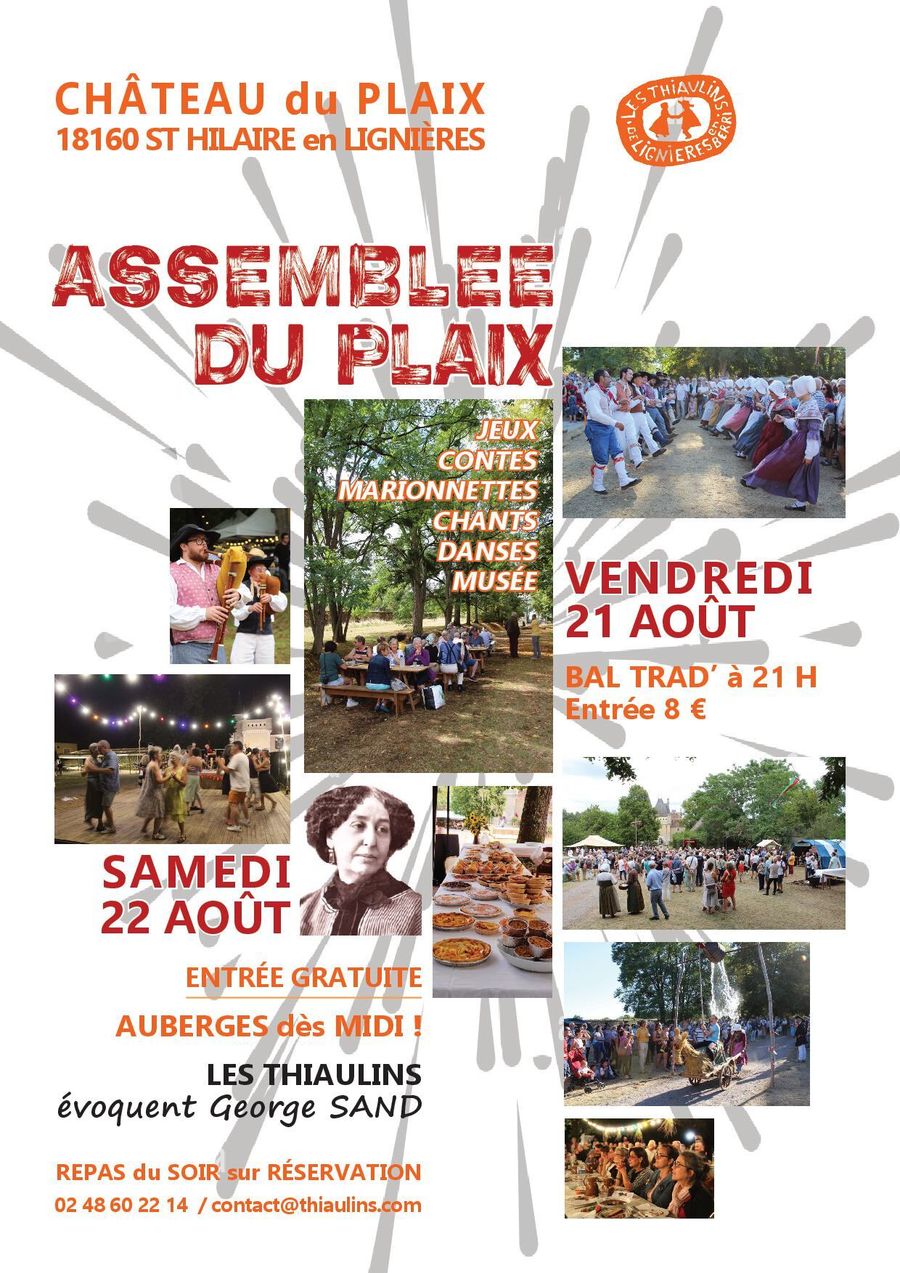 CHÂTEAU du PLAIX
18160 ST HILAIRE en LIGNIÈRES

LES THIAULINS DE LIGNIERES BERRI

ASSEMBLEE
DU PLAIX

JEUX
CONTES
MARIONNETTES
CHANTS
DANSES
MUSÉE

VENDREDI
21 AOÛT

BAL TRAD' à 21 H
Entrée 8 €

SAMEDI
22 AOÛT

ENTRÉE GRATUITE

AUBERGES dès MIDI !

LES THIAULINS
évoquent George SAND

REPAS du SOIR sur RÉSERVATION
02 48 60 22 14 / contact@thiaulins.com